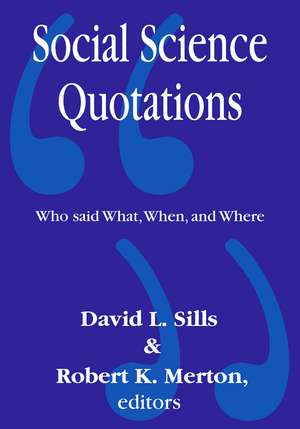 Social Science Quotations

Who said What, When, and Where

David L. Sills
&
Robert K. Merton,
editors